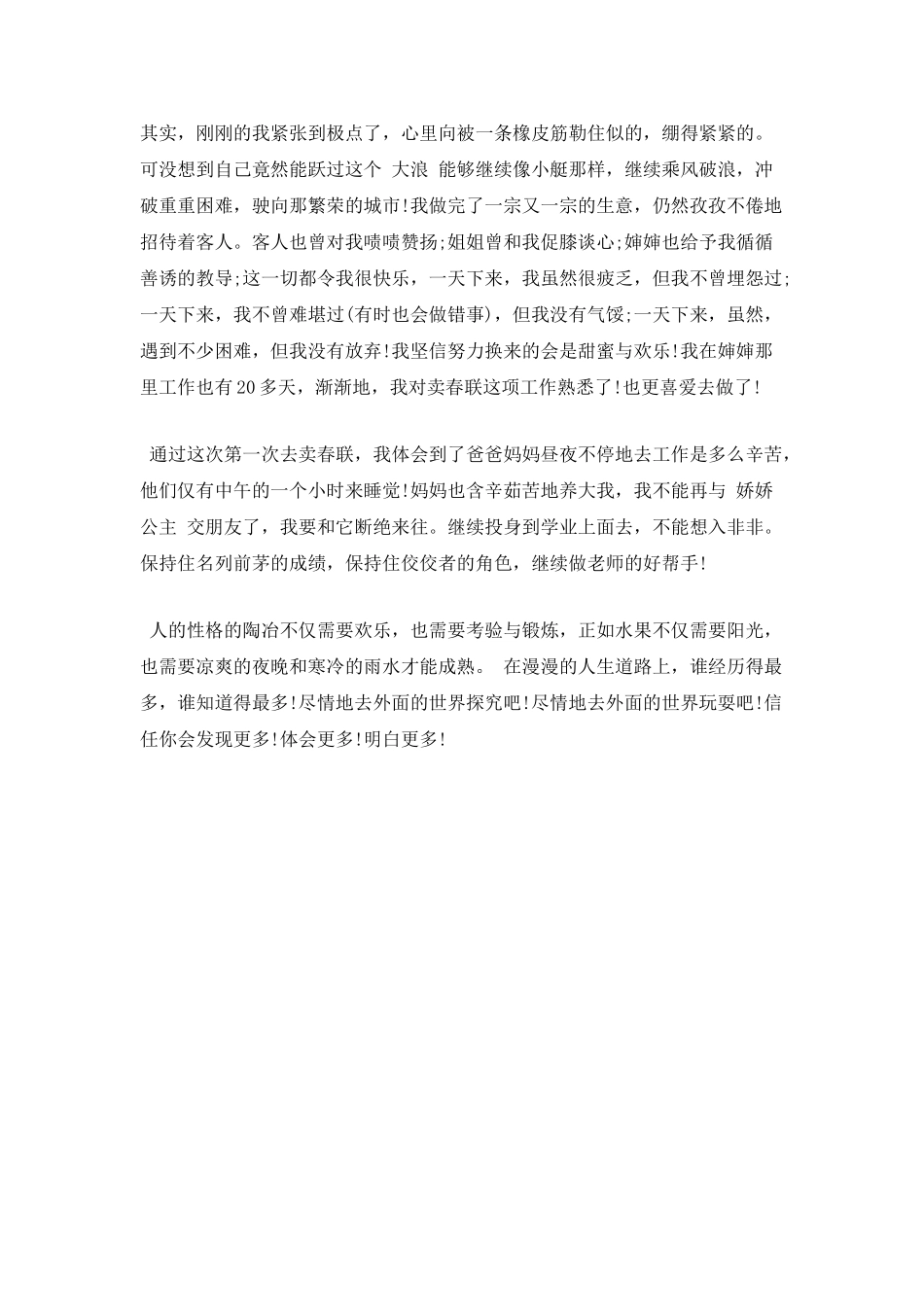 其实，刚刚的我紧张到极点了，心里向被一条橡皮筋勒住似的，绷得紧紧的。可没想到自己竟然能跃过这个 大浪 能够继续像小艇那样，继续乘风破浪，冲破重重困难，驶向那繁荣的城市!我做完了一宗又一宗的生意，仍然孜孜不倦地招待着客人。客人也曾对我啧啧赞扬;姐姐曾和我促膝谈心;婶婶也给予我循循善诱的教导;这一切都令我很快乐，一天下来，我虽然很疲乏，但我不曾埋怨过;一天下来，我不曾难堪过(有时也会做错事)，但我没有气馁;一天下来，虽然，遇到不少困难，但我没有放弃!我坚信努力换来的会是甜蜜与欢乐!我在婶婶那里工作也有20多天，渐渐地，我对卖春联这项工作熟悉了!也更喜爱去做了!

通过这次第一次去卖春联，我体会到了爸爸妈妈昼夜不停地去工作是多么辛苦，他们仅有中午的一个小时来睡觉!妈妈也含辛茹苦地养大我，我不能再与 娇娇公主 交朋友了，我要和它断绝来往。继续投身到学业上面去，不能想入非非。保持住名列前茅的成绩，保持住佼佼者的角色，继续做老师的好帮手!

人的性格的陶冶不仅需要欢乐，也需要考验与锻炼，正如水果不仅需要阳光，也需要凉爽的夜晚和寒冷的雨水才能成熟。 在漫漫的人生道路上，谁经历得最多，谁知道得最多!尽情地去外面的世界探究吧!尽情地去外面的世界玩耍吧!信任你会发现更多!体会更多!明白更多!